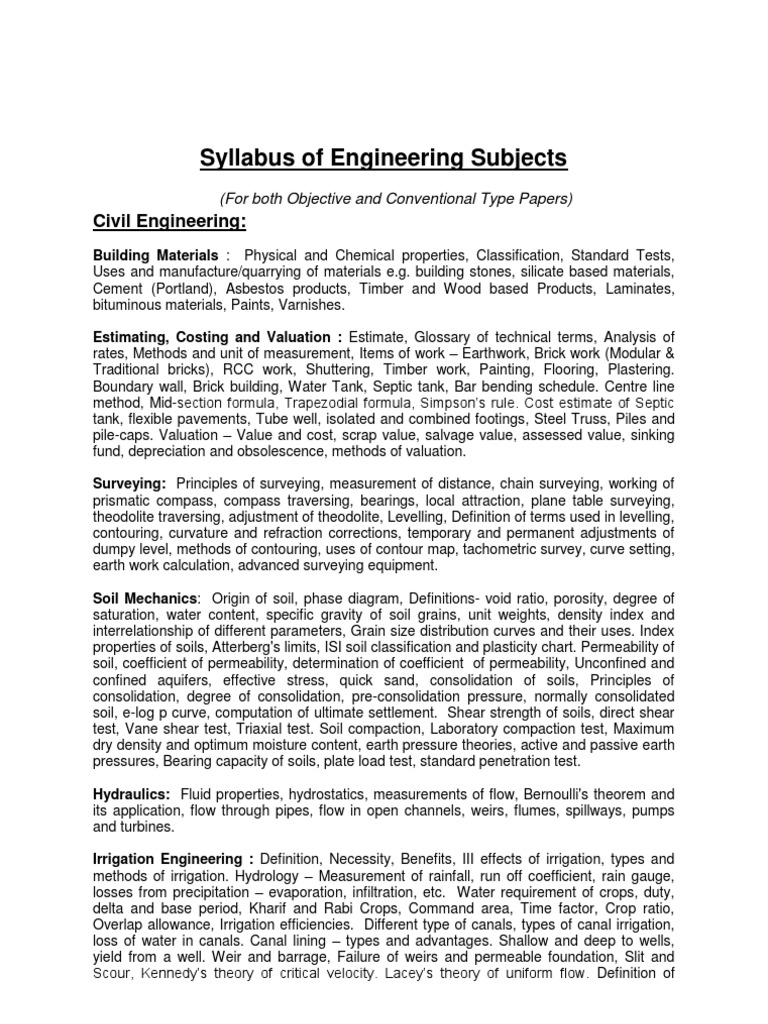 Syllabus of Engineering Subjects

(For both Objective and Conventional Type Papers)

Civil Engineering:

Building Materials : Physical and Chemical properties, Classification, Standard Tests, Uses and manufacture/quarrying of materials e.g. building stones, silicate based materials, Cement (Portland), Asbestos products, Timber and Wood based Products, Laminates, bituminous materials, Paints, Varnishes.

Estimating, Costing and Valuation : Estimate, Glossary of technical terms, Analysis of rates, Methods and unit of measurement, Items of work – Earthwork, Brick work (Modular & Traditional bricks), RCC work, Shuttering, Timber work, Painting, Flooring, Plastering. Boundary wall, Brick building, Water Tank, Septic tank, Bar bending schedule. Centre line method, Mid-section formula, Trapezodial formula, Simpson's rule. Cost estimate of Septic tank, flexible pavements, Tube well, isolated and combined footings, Steel Truss, Piles and pile-caps. Valuation – Value and cost, scrap value, salvage value, assessed value, sinking fund, depreciation and obsolescence, methods of valuation.

Surveying: Principles of surveying, measurement of distance, chain surveying, working of prismatic compass, compass traversing, bearings, local attraction, plane table surveying, theodolite traversing, adjustment of theodolite, Levelling, Definition of terms used in levelling, contouring, curvature and refraction corrections, temporary and permanent adjustments of dumpy level, methods of contouring, uses of contour map, tachometric survey, curve setting, earth work calculation, advanced surveying equipment.

Soil Mechanics: Origin of soil, phase diagram, Definitions- void ratio, porosity, degree of saturation, water content, specific gravity of soil grains, unit weights, density index and interrelationship of different parameters, Grain size distribution curves and their uses. Index properties of soils, Atterberg's limits, ISI soil classification and plasticity chart. Permeability of soil, coefficient of permeability, determination of coefficient of permeability, Unconfined and confined aquifers, effective stress, quick sand, consolidation of soils, Principles of consolidation, degree of consolidation, pre-consolidation pressure, normally consolidated soil, e-log p curve, computation of ultimate settlement. Shear strength of soils, direct shear test, Vane shear test, Triaxial test. Soil compaction, Laboratory compaction test, Maximum dry density and optimum moisture content, earth pressure theories, active and passive earth pressures, Bearing capacity of soils, plate load test, standard penetration test.

Hydraulics: Fluid properties, hydrostatics, measurements of flow, Bernoulli's theorem and its application, flow through pipes, flow in open channels, weirs, flumes, spillways, pumps and turbines.

Irrigation Engineering : Definition, Necessity, Benefits, III effects of irrigation, types and methods of irrigation. Hydrology – Measurement of rainfall, run off coefficient, rain gauge, losses from precipitation – evaporation, infiltration, etc. Water requirement of crops, duty, delta and base period, Kharif and Rabi Crops, Command area, Time factor, Crop ratio, Overlap allowance, Irrigation efficiencies. Different type of canals, types of canal irrigation, loss of water in canals. Canal lining – types and advantages. Shallow and deep to wells, yield from a well. Weir and barrage, Failure of weirs and permeable foundation, Slit and Scour, Kennedy's theory of critical velocity. Lacey's theory of uniform flow. Definition of